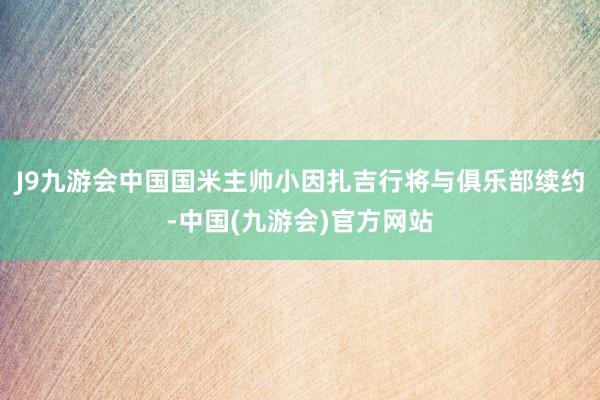 J9九游会中国国米主帅小因扎吉行将与俱乐部续约-中国(九游会)官方网站